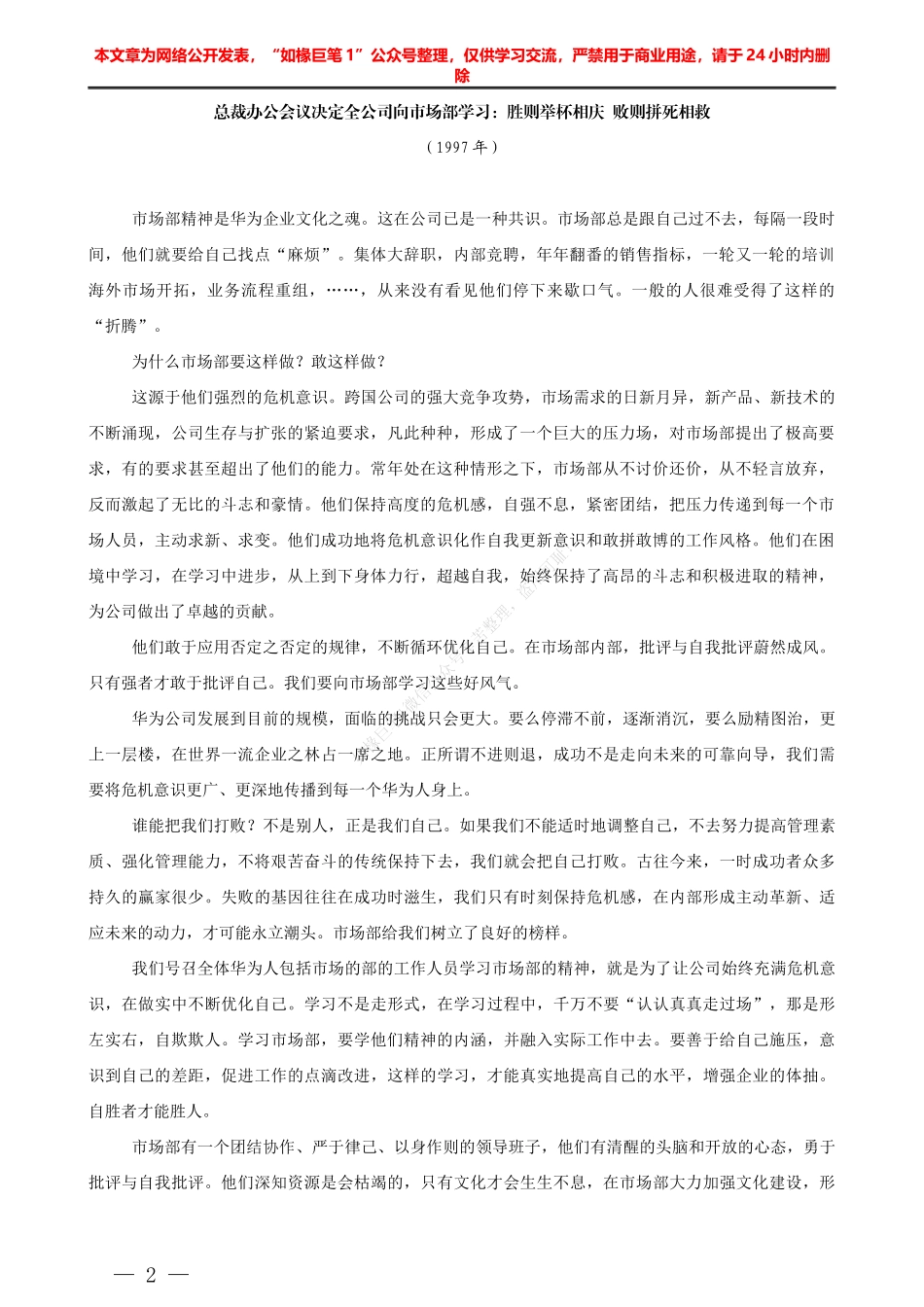 本文章为网络公开发表，“如椽巨笔 1”公众号整理，仅供学习交流，严禁用于商业用途，请于 24 小时内删除

总裁办公会议决定全公司向市场部学习：胜则举杯相庆 败则拼死相救

（1997 年）

市场部精神是华为企业文化之魂。这在公司已是一种共识。市场部总是跟自己过不去，每隔一段时间，他们就要给自己找点“麻烦”。集体大辞职，内部竞聘，年年翻番的销售指标，一轮又一轮的培训海外市场开拓，业务流程重组，……，从来没有看见他们停下来歇口气。一般的人很难受得了这样的“折腾”。

为什么市场部要这样做？敢这样做？

这源于他们强烈的危机意识。跨国公司的强大竞争攻势，市场需求的日新月异，新产品、新技术的不断涌现，公司生存与扩张的紧迫要求，凡此种种，形成了一个巨大的压力场，对市场部提出了极高要求，有的要求甚至超出了他们的能力。常年处在这种情形之下，市场部从不讨价还价，从不轻言放弃，反而激起了无比的斗志和豪情。他们保持高度的危机感，自强不息，紧密团结，把压力传递到每一个市场人员，主动求新、求变。他们成功地将危机意识化作自我更新意识和敢拼敢博的工作风格。他们在困境中学习，在学习中进步，从上到下身体力行，超越自我，始终保持了高昂的斗志和积极进取的精神，为公司做出了卓越的贡献。

他们敢于应用否定之否定的规律，不断循环优化自己。在市场部内部，批评与自我批评蔚然成风。只有强者才敢于批评自己。我们要向市场部学习这些好风气。

华为公司发展到目前的规模，面临的挑战只会更大。要么停滞不前，逐渐消沉，要么励精图治，更上一层楼，在世界一流企业之林占一席之地。正所谓不进则退，成功不是走向未来的可靠向导，我们需要将危机意识更广、更深地传播到每一个华为人身上。

谁能把我们打败？不是别人，正是我们自己。如果我们不能适时地调整自己，不去努力提高管理素质、强化管理能力，不将艰苦奋斗的传统保持下去，我们就会把自己打败。古往今来，一时成功者众多持久的赢家很少。失败的基因往往在成功时滋生，我们只有时刻保持危机感，在内部形成主动革新、适应未来的动力，才可能永立潮头。市场部给我们树立了良好的榜样。

我们号召全体华为人包括市场的部的工作人员学习市场部的精神，就是为了让公司始终充满危机意识，在做实中不断优化自己。学习不是走形式，在学习过程中，千万不要“认认真真走过场”，那是形左实右，自欺欺人。学习市场部，要学他们精神的内涵，并融入实际工作中去。要善于给自己施压，意识到自己的差距，促进工作的点滴改进，这样的学习，才能真实地提高自己的水平，增强企业的体抽。自胜者才能胜人。

市场部有一个团结协作、严于律己、以身作则的领导班子，他们有清醒的头脑和开放的心态，勇于批评与自我批评。他们深知资源是会枯竭的，只有文化才会生生不息，在市场部大力加强文化建设，形

— 2 —